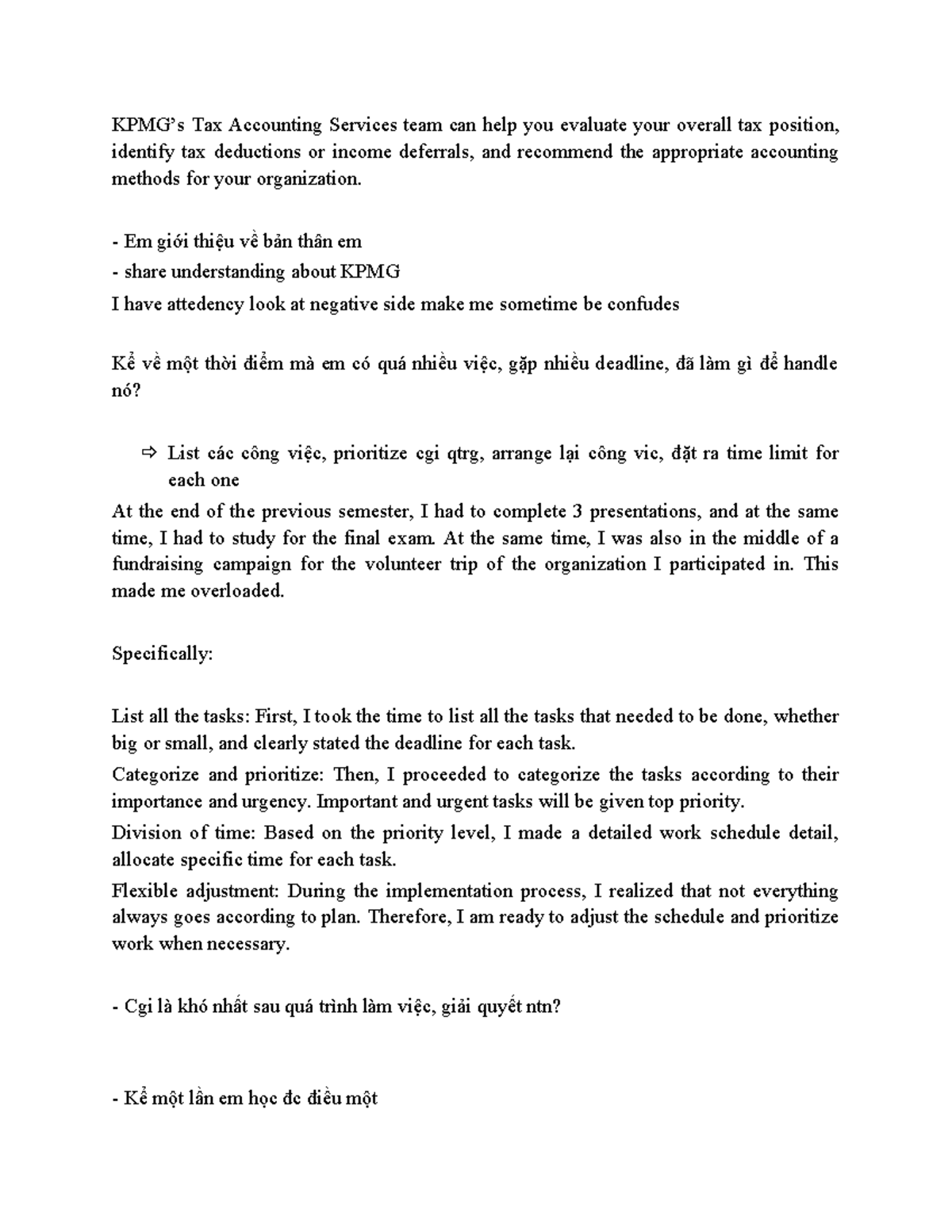 KPMG's Tax Accounting Services team can help you evaluate your overall tax position, identify tax deductions or income deferrals, and recommend the appropriate accounting methods for your organization.

- Em giới thiệu về bản thân em
- share understanding about KPMG
I have attedency look at negative side make me sometime be confudes

Kể về một thời điểm mà em có quá nhiều việc, gặp nhiều deadline, đã làm gì để handle nó?

⇨ List các công việc, prioritize cgi qtrg, arrange lại công vic, đặt ra time limit for each one

At the end of the previous semester, I had to complete 3 presentations, and at the same time, I had to study for the final exam. At the same time, I was also in the middle of a fundraising campaign for the volunteer trip of the organization I participated in. This made me overloaded.

Specifically:

List all the tasks: First, I took the time to list all the tasks that needed to be done, whether big or small, and clearly stated the deadline for each task.

Categorize and prioritize: Then, I proceeded to categorize the tasks according to their importance and urgency. Important and urgent tasks will be given top priority.

Division of time: Based on the priority level, I made a detailed work schedule detail, allocate specific time for each task.

Flexible adjustment: During the implementation process, I realized that not everything always goes according to plan. Therefore, I am ready to adjust the schedule and prioritize work when necessary.

- Cgi là khó nhất sau quá trình làm việc, giải quyết ntn?

- Kể một lần em học đc điều một